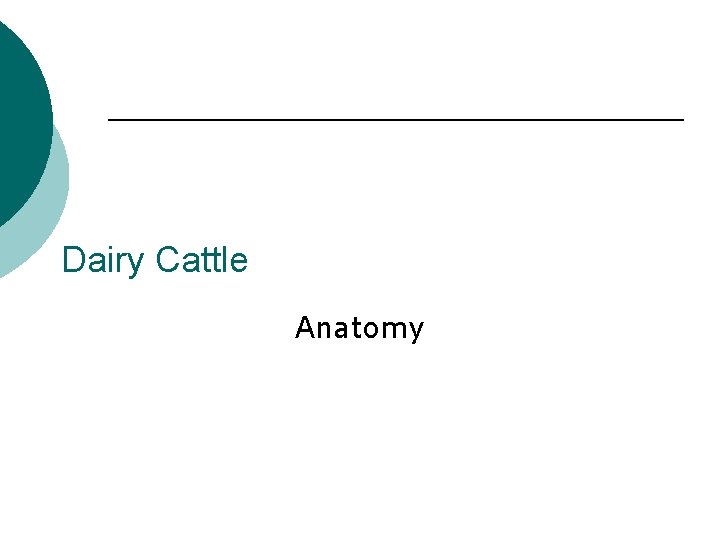 Dairy Cattle

Anatomy